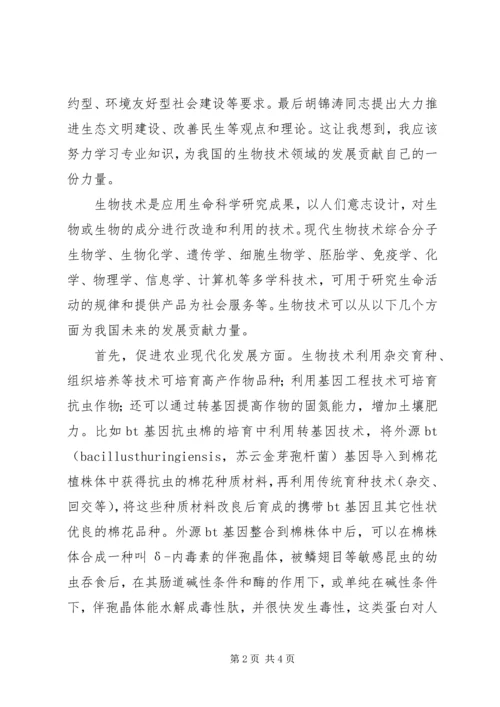 约型、环境友好型社会建设等要求。最后胡锦涛同志提出大力推进生态文明建设、改善民生等观点和理论。这让我想到，我应该努力学习专业知识，为我国的生物技术领域的发展贡献自己的一份力量。

生物技术是应用生命科学研究成果，以人们意志设计，对生物或生物的成分进行改造和利用的技术。现代生物技术综合分子生物学、生物化学、遗传学、细胞生物学、胚胎学、免疫学、化学、物理学、信息学、计算机等多学科技术，可用于研究生命活动的规律和提供产品为社会服务等。生物技术可以从以下几个方面为我国未来的发展贡献力量。

首先，促进农业现代化发展方面。生物技术利用杂交育种、组织培养等技术可培育高产作物品种；利用基因工程技术可培育抗虫作物；还可以通过转基因提高作物的固氮能力，增加土壤肥力。比如bt基因抗虫棉的培育中利用转基因技术，将外源bt（bacillusthuringiensis，苏云金芽孢杆菌）基因导入到棉花植株体中获得抗虫的棉花种质材料，再利用传统育种技术（杂交、回交等），将这些种质材料改良后育成的携带bt基因且其它性状优良的棉花品种。外源bt基因整合到棉株体中后，可以在棉株体合成一种叫δ-内毒素的伴孢晶体，被鳞翅目等敏感昆虫的幼虫吞食后，在其肠道碱性条件和酶的作用下，或单纯在碱性条件下，伴孢晶体能水解成毒性肽，并很快发生毒性，这类蛋白对人

第2页 共4页